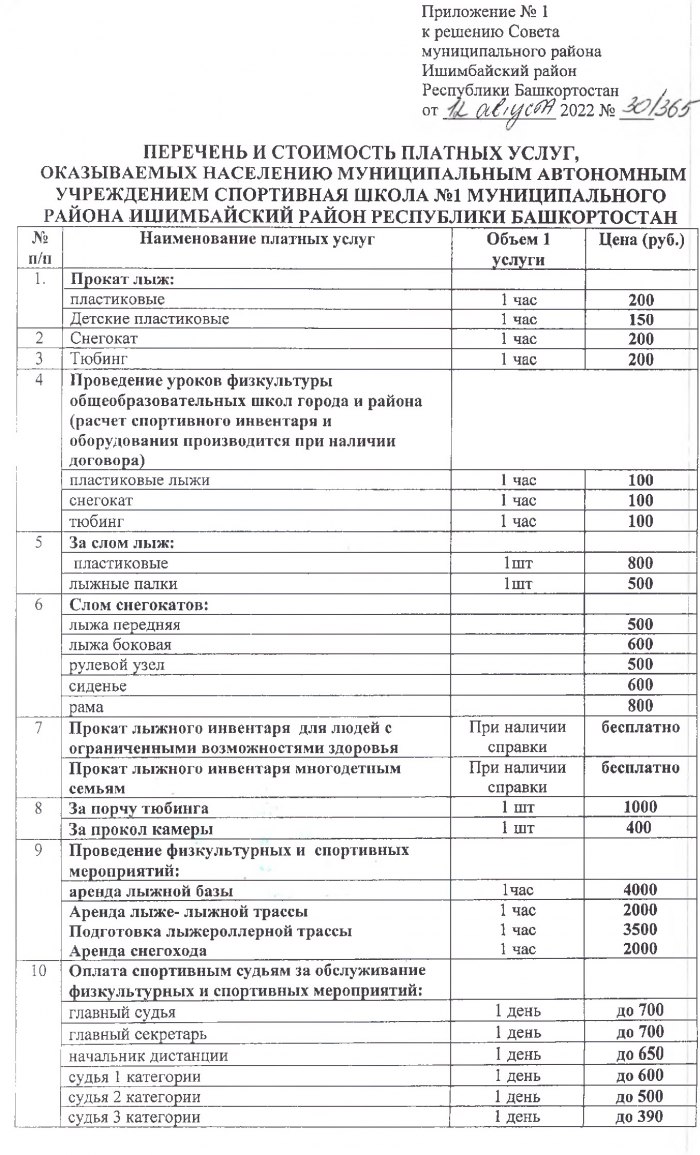 Приложение № 1
к решению Совета
муниципального района
Ишимбайский район
Республики Башкортостан
от 12 августа 2022 № 30/365

ПЕРЕЧЕНЬ И СТОИМОСТЬ ПЛАТНЫХ УСЛУГ, ОКАЗЫВАЕМЫХ НАСЕЛЕНИЮ МУНИЦИПАЛЬНЫМ АВТОНОМНЫМ УЧРЕЖДЕНИЕМ СПОРТИВНАЯ ШКОЛА №1 МУНИЦИПАЛЬНОГО РАЙОНА ИШИМБАЙСКИЙ РАЙОН РЕСПУБЛИКИ БАШКОРТОСТАН

| № п/п | Наименование платных услуг | Объем 1 услуги | Цена (руб.) |
|---|---|---|---|
| 1. | Прокат лыж: | | |
| | пластиковые | 1 час | 200 |
| | Детские пластиковые | 1 час | 150 |
| 2 | Снегокат | 1 час | 200 |
| 3 | Тюбинг | 1 час | 200 |
| 4 | Проведение уроков физкультуры общеобразовательных школ города и района (расчет спортивного инвентаря и оборудования производится при наличии договора) | | |
| | пластиковые лыжи | 1 час | 100 |
| | снегокат | 1 час | 100 |
| | тюбинг | 1 час | 100 |
| 5 | За слом лыж: | | |
| | пластиковые | 1шт | 800 |
| | лыжные палки | 1шт | 500 |
| 6 | Слом снегокатов: | | |
| | лыжа передняя | | 500 |
| | лыжа боковая | | 600 |
| | рулевой узел | | 500 |
| | сиденье | | 600 |
| | рама | | 800 |
| 7 | Прокат лыжного инвентаря для людей с ограниченными возможностями здоровья | При наличии справки | бесплатно |
| | Прокат лыжного инвентаря многодетным семьям | При наличии справки | бесплатно |
| 8 | За порчу тюбинга | 1 шт | 1000 |
| | За прокол камеры | 1 шт | 400 |
| 9 | Проведение физкультурных и спортивных мероприятий: | | |
| | аренда лыжной базы | 1час | 4000 |
| | Аренда лыже- лыжной трассы | 1 час | 2000 |
| | Подготовка лыжероллерной трассы | 1 час | 3500 |
| | Аренда снегохода | 1 час | 2000 |
| 10 | Оплата спортивным судьям за обслуживание физкультурных и спортивных мероприятий: | | |
| | главный судья | 1 день | до 700 |
| | главный секретарь | 1 день | до 700 |
| | начальник дистанции | 1 день | до 650 |
| | судья 1 категории | 1 день | до 600 |
| | судья 2 категории | 1 день | до 500 |
| | судья 3 категории | 1 день | до 390 |